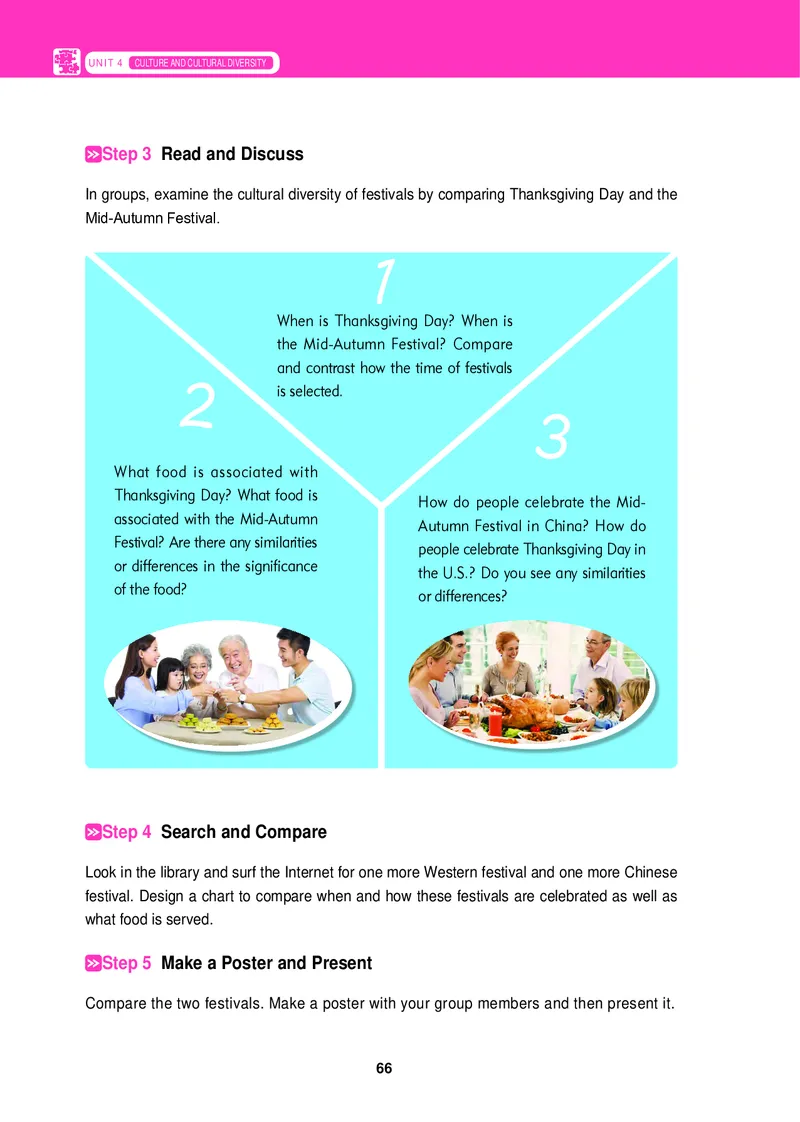 UNIT 4 CULTURE AND CULTURAL DIVERSITY

Step 3 Read and Discuss

In groups, examine the cultural diversity of festivals by comparing Thanksgiving Day and the Mid-Autumn Festival.

1

When is Thanksgiving Day? When is the Mid-Autumn Festival? Compare and contrast how the time of festivals is selected.

2

What food is associated with Thanksgiving Day? What food is associated with the Mid-Autumn Festival? Are there any similarities or differences in the significance of the food?

3

How do people celebrate the Mid-Autumn Festival in China? How do people celebrate Thanksgiving Day in the U.S.? Do you see any similarities or differences?

Step 4 Search and Compare

Look in the library and surf the Internet for one more Western festival and one more Chinese festival. Design a chart to compare when and how these festivals are celebrated as well as what food is served.

Step 5 Make a Poster and Present

Compare the two festivals. Make a poster with your group members and then present it.

66